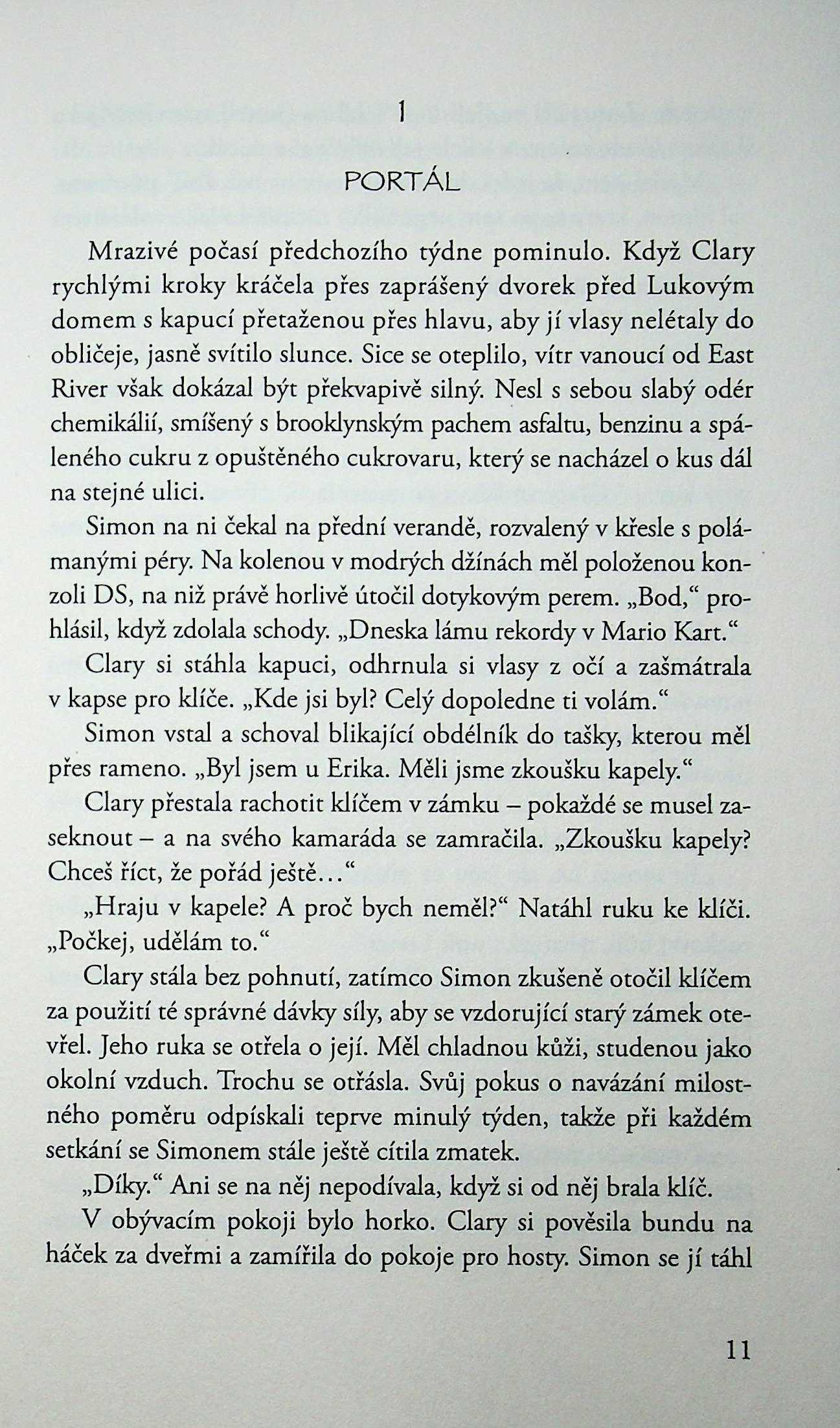 1

PORTÁL

Mrazivé počasí předchozího týdne pominulo. Když Clary rychlými kroky kráčela přes zaprášený dvorek před Lukovým domem s kapucí přetaženou přes hlavu, aby jí vlasy nelétaly do obličeje, jasně svítilo slunce. Sice se oteplilo, vítr vanoucí od East River však dokázal být překvapivě silný. Nesl s sebou slabý odér chemikálií, smíšený s brooklynským pachem asfaltu, benzinu a spáleného cukru z opuštěného cukrovaru, který se nacházel o kus dál na stejné ulici.

Simon na ni čekal na přední verandě, rozvalený v křesle s polámanými péry. Na kolenou v modrých džínách měl položenou konzoli DS, na niž právě horlivě útočil dotykovým perem. „Bod," prohlásil, když zdolala schody. „Dneska lámu rekordy v Mario Kart."

Clary si stáhla kapuci, odhrnula si vlasy z očí a zašmátrala v kapse pro klíče. „Kde jsi byl? Celý dopoledne ti volám."

Simon vstal a schoval blikající obdélník do tašky, kterou měl přes rameno. „Byl jsem u Erika. Měli jsme zkoušku kapely."

Clary přestala rachotit klíčem v zámku – pokaždé se musel zaseknout – a na svého kamaráda se zamračila. „Zkoušku kapely? Chceš říct, že pořád ještě…"

„Hraju v kapele? A proč bych neměl?" Natáhl ruku ke klíči. „Počkej, udělám to."

Clary stála bez pohnutí, zatímco Simon zkušeně otočil klíčem za použití té správné dávky síly, aby se vzdorující starý zámek otevřel. Jeho ruka se otřela o její. Měl chladnou kůži, studenou jako okolní vzduch. Trochu se otřásla. Svůj pokus o navázání milostného poměru odpískali teprve minulý týden, takže při každém setkání se Simonem stále ještě cítila zmatek.

„Díky." Ani se na něj nepodívala, když si od něj brala klíč.

V obývacím pokoji bylo horko. Clary si pověsila bundu na háček za dveřmi a zamířila do pokoje pro hosty. Simon se jí táhl

11